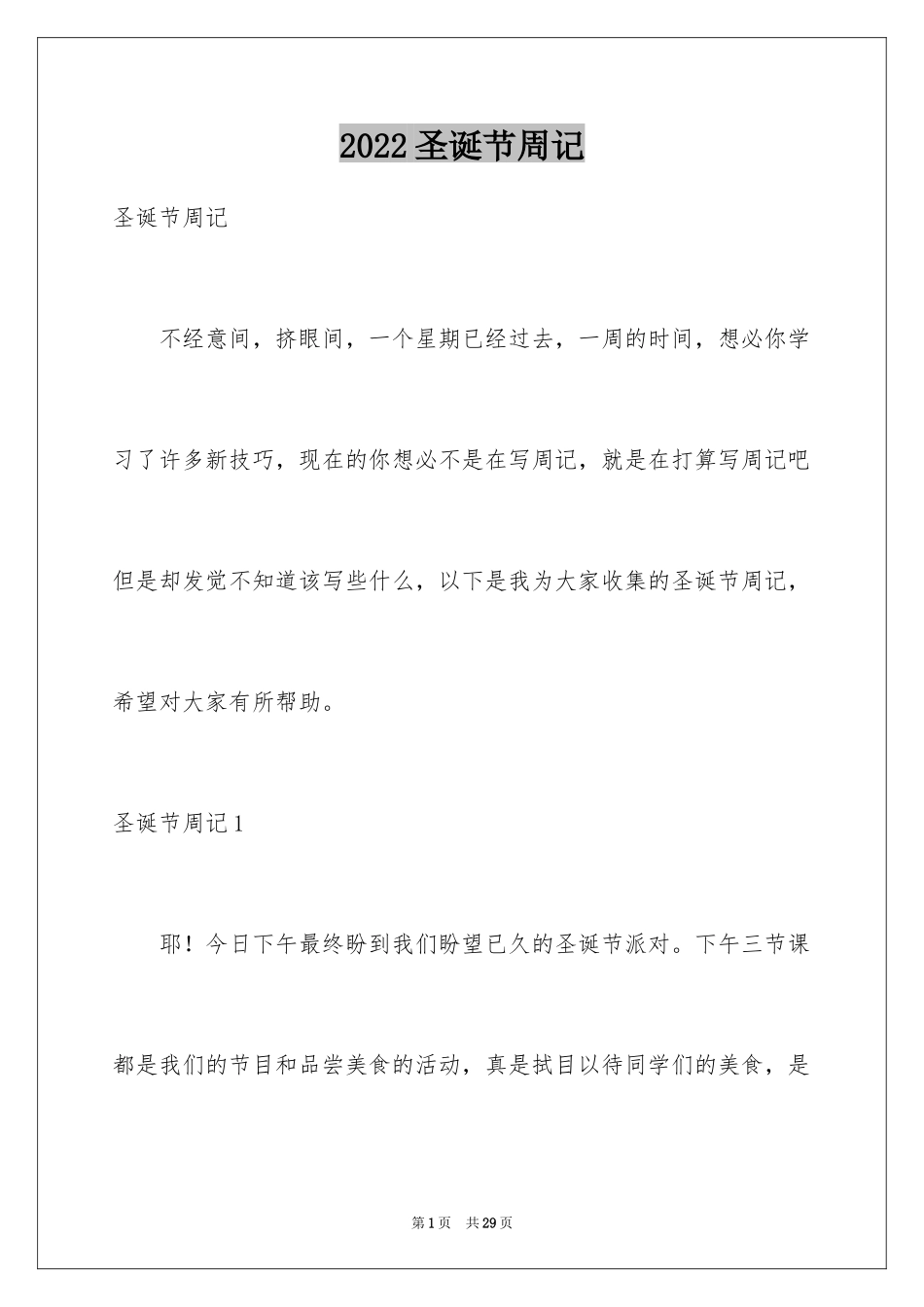 2022 圣诞节周记

圣诞节周记

不经意间，挤眼间，一个星期已经过去，一周的时间，想必你学习了许多新技巧，现在的你想必不是在写周记，就是在打算写周记吧但是却发觉不知道该写些什么，以下是我为大家收集的圣诞节周记，希望对大家有所帮助。

圣诞节周记 1

耶！今日下午最终盼到我们盼望已久的圣诞节派对。下午三节课都是我们的节目和品尝美食的活动，真是拭目以待同学们的美食，是

第 1 页 共 29 页